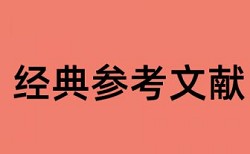 经典参考文献